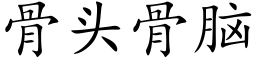 骨头骨脑